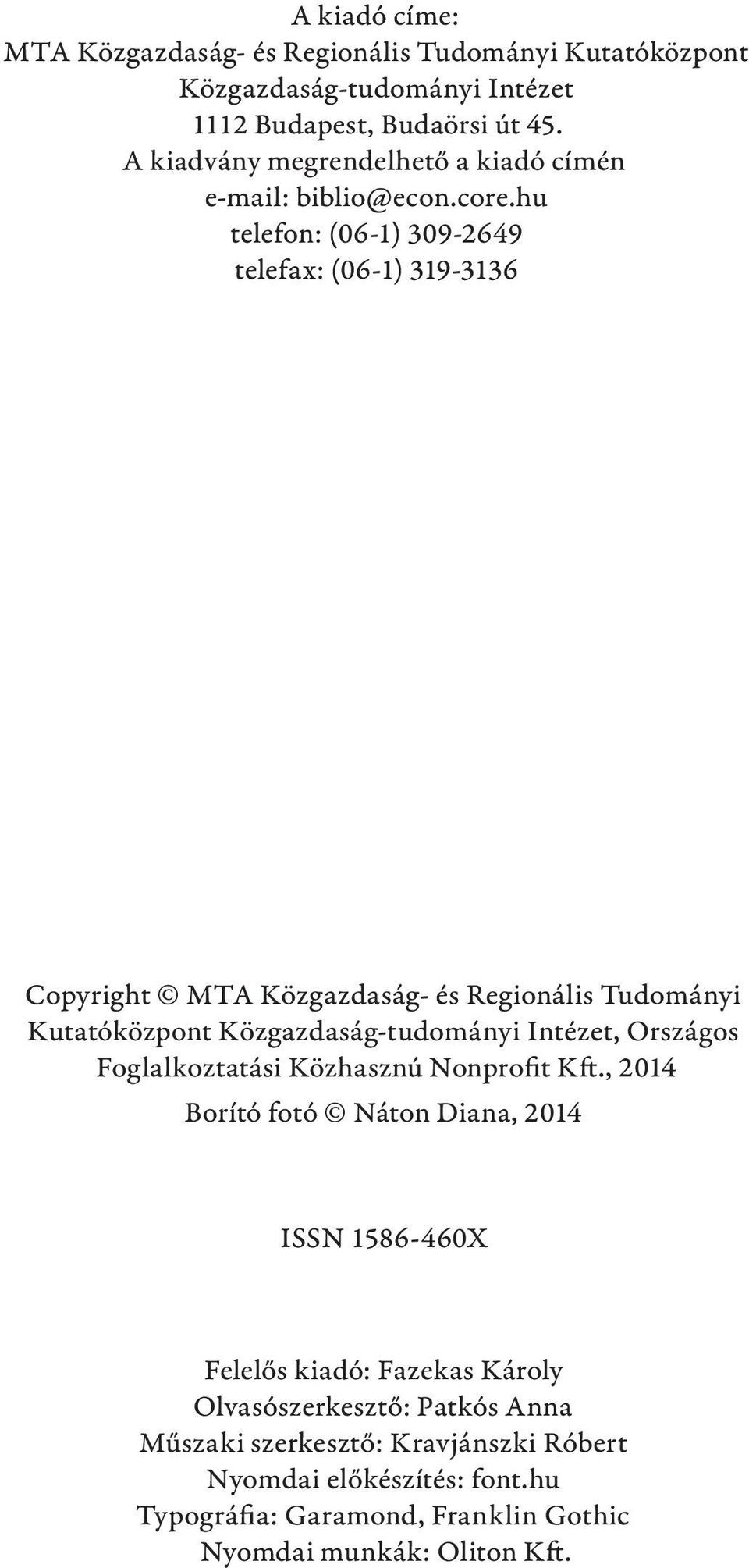 A kiadó címe:
MTA Közgazdaság- és Regionális Tudományi Kutatóközpont
Közgazdaság-tudományi Intézet
1112 Budapest, Budaörsi út 45.
A kiadvány megrendelhető a kiadó címén
e-mail: biblio@econ.core.hu
telefon: (06-1) 309-2649
telefax: (06-1) 319-3136

Copyright © MTA Közgazdaság- és Regionális Tudományi Kutatóközpont Közgazdaság-tudományi Intézet, Országos Foglalkoztatási Közhasznú Nonprofit Kft., 2014

Borító fotó © Náton Diana, 2014

ISSN 1586-460X

Felelős kiadó: Fazekas Károly
Olvasószerkesztő: Patkós Anna
Műszaki szerkesztő: Kravjánszki Róbert
Nyomdai előkészítés: font.hu
Typográfia: Garamond, Franklin Gothic
Nyomdai munkák: Oliton Kft.